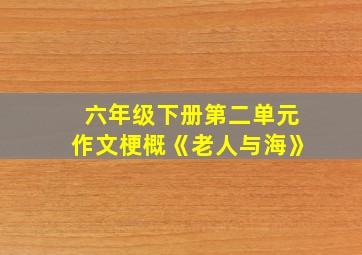 六年级下册第二单元
作文梗概《老人与海》